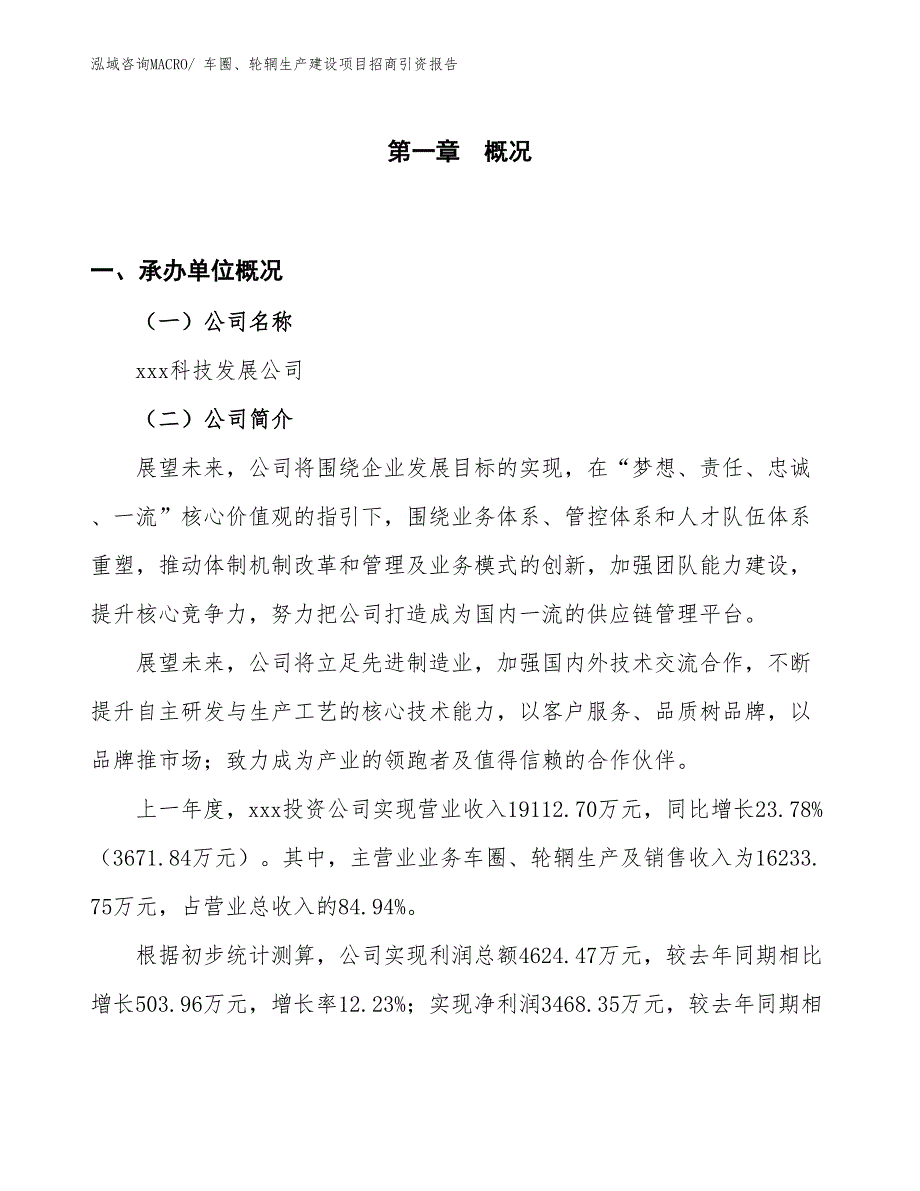 泓域咨询MACRO/ 车圈、轮辋生产建设项目招商引资报告

第一章　概况

一、承办单位概况

（一）公司名称

xxx科技发展公司

（二）公司简介

展望未来，公司将围绕企业发展目标的实现，在“梦想、责任、忠诚、一流”核心价值观的指引下，围绕业务体系、管控体系和人才队伍体系重塑，推动体制机制改革和管理及业务模式的创新，加强团队能力建设，提升核心竞争力，努力把公司打造成为国内一流的供应链管理平台。

展望未来，公司将立足先进制造业，加强国内外技术交流合作，不断提升自主研发与生产工艺的核心技术能力，以客户服务、品质树品牌，以品牌推市场；致力成为产业的领跑者及值得信赖的合作伙伴。

上一年度，xxx投资公司实现营业收入19112.70万元，同比增长23.78%（3671.84万元）。其中，主营业业务车圈、轮辋生产及销售收入为16233.75万元，占营业总收入的84.94%。

根据初步统计测算，公司实现利润总额4624.47万元，较去年同期相比增长503.96万元，增长率12.23%；实现净利润3468.35万元，较去年同期相